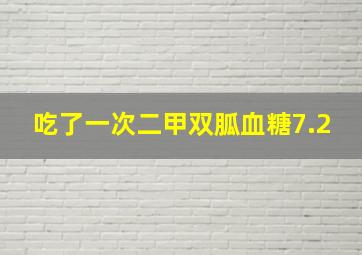 吃了一次二甲双胍血糖7.2